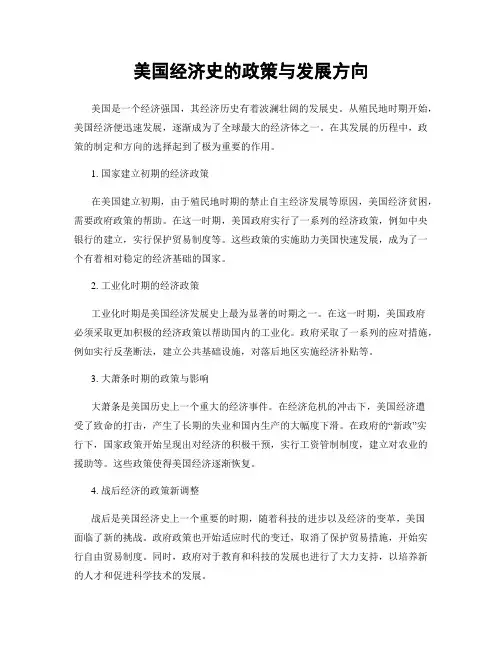 美国经济史的政策与发展方向

美国是一个经济强国，其经济历史有着波澜壮阔的发展史。从殖民地时期开始，美国经济便迅速发展，逐渐成为了全球最大的经济体之一。在其发展的历程中，政策的制定和方向的选择起到了极为重要的作用。

1. 国家建立初期的经济政策

在美国建立初期，由于殖民地时期的禁止自主经济发展等原因，美国经济贫困，需要政府政策的帮助。在这一时期，美国政府实行了一系列的经济政策，例如中央银行的建立，实行保护贸易制度等。这些政策的实施助力美国快速发展，成为了一个有着相对稳定的经济基础的国家。

2. 工业化时期的经济政策

工业化时期是美国经济发展史上最为显著的时期之一。在这一时期，美国政府必须采取更加积极的经济政策以帮助国内的工业化。政府采取了一系列的应对措施，例如实行反垄断法，建立公共基础设施，对落后地区实施经济补贴等。

3. 大萧条时期的政策与影响

大萧条是美国历史上一个重大的经济事件。在经济危机的冲击下，美国经济遭受了致命的打击，产生了长期的失业和国内生产的大幅度下滑。在政府的“新政”实行下，国家政策开始呈现出对经济的积极干预，实行工资管制制度，建立对农业的援助等。这些政策使得美国经济逐渐恢复。

4. 战后经济的政策新调整

战后是美国经济史上一个重要的时期，随着科技的进步以及经济的变革，美国面临了新的挑战。政府政策也开始适应时代的变迁，取消了保护贸易措施，开始实行自由贸易制度。同时，政府对于教育和科技的发展也进行了大力支持，以培养新的人才和促进科学技术的发展。